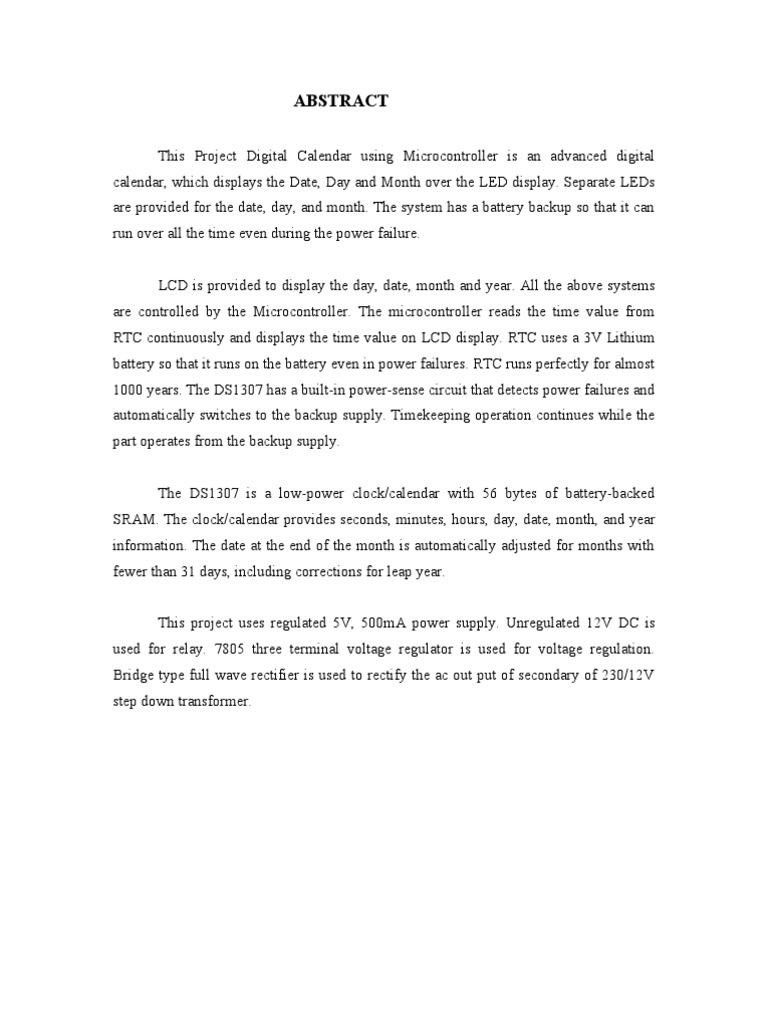 ABSTRACT

This Project Digital Calendar using Microcontroller is an advanced digital calendar, which displays the Date, Day and Month over the LED display. Separate LEDs are provided for the date, day, and month. The system has a battery backup so that it can run over all the time even during the power failure.

LCD is provided to display the day, date, month and year. All the above systems are controlled by the Microcontroller. The microcontroller reads the time value from RTC continuously and displays the time value on LCD display. RTC uses a 3V Lithium battery so that it runs on the battery even in power failures. RTC runs perfectly for almost 1000 years. The DS1307 has a built-in power-sense circuit that detects power failures and automatically switches to the backup supply. Timekeeping operation continues while the part operates from the backup supply.

The DS1307 is a low-power clock/calendar with 56 bytes of battery-backed SRAM. The clock/calendar provides seconds, minutes, hours, day, date, month, and year information. The date at the end of the month is automatically adjusted for months with fewer than 31 days, including corrections for leap year.

This project uses regulated 5V, 500mA power supply. Unregulated 12V DC is used for relay. 7805 three terminal voltage regulator is used for voltage regulation. Bridge type full wave rectifier is used to rectify the ac out put of secondary of 230/12V step down transformer.